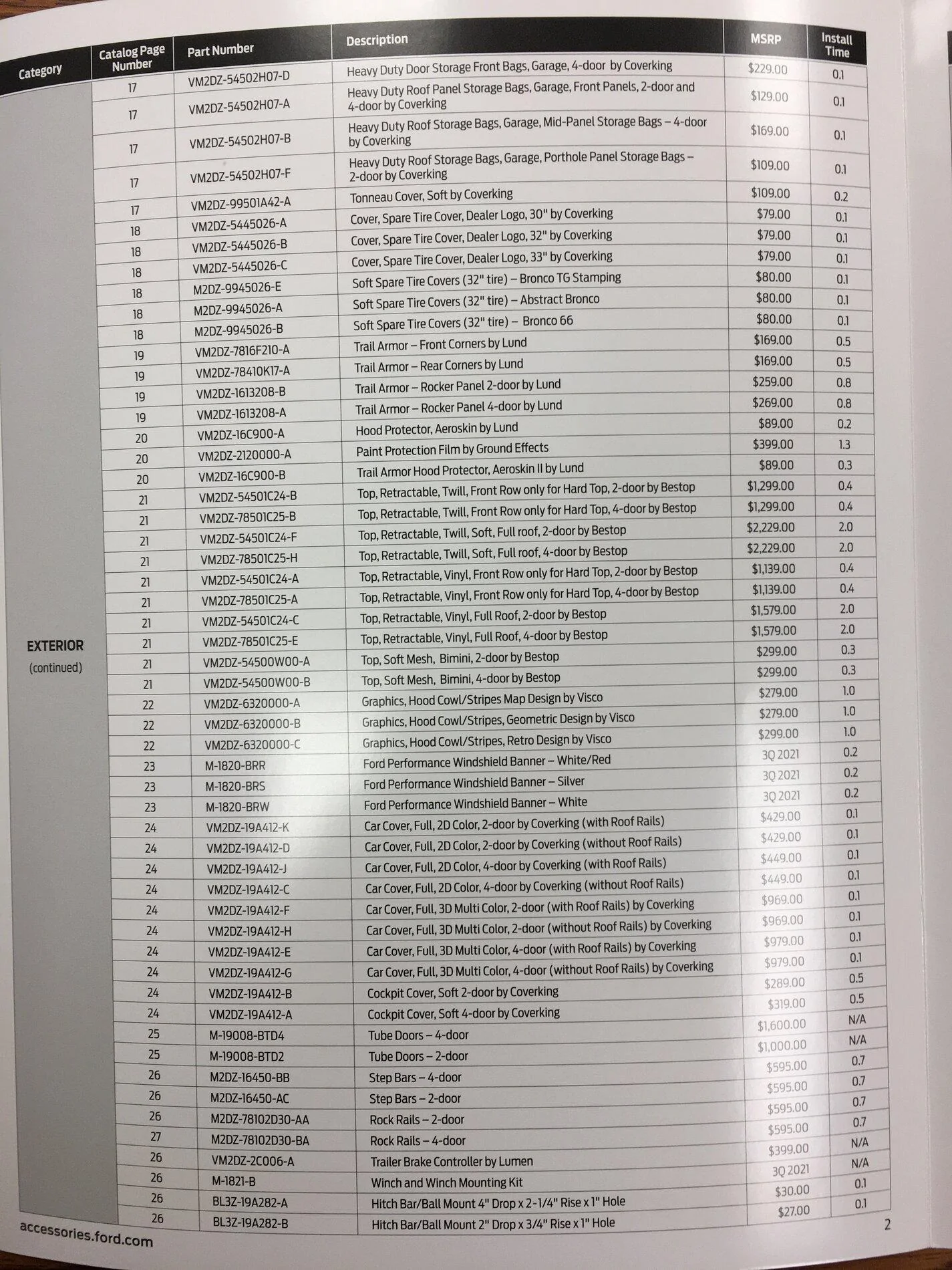 | Category | Catalog Page Number | Part Number | Description | MSRP | Install Time |
|---|---|---|---|---|---|
| EXTERIOR (continued) | 17 | VM2DZ-54502H07-D | Heavy Duty Door Storage Front Bags, Garage, 4-door by Coverking | $229.00 | 0.1 |
| | 17 | VM2DZ-54502H07-A | Heavy Duty Roof Panel Storage Bags, Garage, Front Panels, 2-door and 4-door by Coverking | $129.00 | 0.1 |
| | 17 | VM2DZ-54502H07-B | Heavy Duty Roof Storage Bags, Garage, Mid-Panel Storage Bags – 4-door by Coverking | $169.00 | 0.1 |
| | 17 | VM2DZ-54502H07-F | Heavy Duty Roof Storage Bags, Garage, Porthole Panel Storage Bags – 2-door by Coverking | $109.00 | 0.1 |
| | 17 | VM2DZ-99501A42-A | Tonneau Cover, Soft by Coverking | $109.00 | 0.2 |
| | 18 | VM2DZ-5445026-A | Cover, Spare Tire Cover, Dealer Logo, 30" by Coverking | $79.00 | 0.1 |
| | 18 | VM2DZ-5445026-B | Cover, Spare Tire Cover, Dealer Logo, 32" by Coverking | $79.00 | 0.1 |
| | 18 | VM2DZ-5445026-C | Cover, Spare Tire Cover, Dealer Logo, 33" by Coverking | $79.00 | 0.1 |
| | 18 | M2DZ-9945026-E | Soft Spare Tire Covers (32" tire) – Bronco TG Stamping | $80.00 | 0.1 |
| | 18 | M2DZ-9945026-A | Soft Spare Tire Covers (32" tire) – Abstract Bronco | $80.00 | 0.1 |
| | 18 | M2DZ-9945026-B | Soft Spare Tire Covers (32" tire) – Bronco 66 | $80.00 | 0.1 |
| | 19 | VM2DZ-7816F210-A | Trail Armor – Front Corners by Lund | $169.00 | 0.5 |
| | 19 | VM2DZ-78410K17-A | Trail Armor – Rear Corners by Lund | $169.00 | 0.5 |
| | 19 | VM2DZ-1613208-B | Trail Armor – Rocker Panel 2-door by Lund | $259.00 | 0.8 |
| | 19 | VM2DZ-1613208-A | Trail Armor – Rocker Panel 4-door by Lund | $269.00 | 0.8 |
| | 20 | VM2DZ-16C900-A | Hood Protector, Aeroskin by Lund | $89.00 | 0.2 |
| | 20 | VM2DZ-2120000-A | Paint Protection Film by Ground Effects | $399.00 | 1.3 |
| | 20 | VM2DZ-16C900-B | Trail Armor Hood Protector, Aeroskin II by Lund | $89.00 | 0.3 |
| | 21 | VM2DZ-54501C24-B | Top, Retractable, Twill, Front Row only for Hard Top, 2-door by Bestop | $1,299.00 | 0.4 |
| | 21 | VM2DZ-78501C25-B | Top, Retractable, Twill, Front Row only for Hard Top, 4-door by Bestop | $1,299.00 | 0.4 |
| | 21 | VM2DZ-54501C24-F | Top, Retractable, Twill, Soft, Full roof, 2-door by Bestop | $2,229.00 | 2.0 |
| | 21 | VM2DZ-78501C25-H | Top, Retractable, Twill, Soft, Full roof, 4-door by Bestop | $2,229.00 | 2.0 |
| | 21 | VM2DZ-54501C24-A | Top, Retractable, Vinyl, Front Row only for Hard Top, 2-door by Bestop | $1,139.00 | 0.4 |
| | 21 | VM2DZ-78501C25-A | Top, Retractable, Vinyl, Front Row only for Hard Top, 4-door by Bestop | $1,139.00 | 0.4 |
| | 21 | VM2DZ-54501C24-C | Top, Retractable, Vinyl, Full Roof, 2-door by Bestop | $1,579.00 | 2.0 |
| | 21 | VM2DZ-78501C25-E | Top, Retractable, Vinyl, Full Roof, 4-door by Bestop | $1,579.00 | 2.0 |
| | 21 | VM2DZ-54500W00-A | Top, Soft Mesh, Bimini, 2-door by Bestop | $299.00 | 0.3 |
| | 21 | VM2DZ-54500W00-B | Top, Soft Mesh, Bimini, 4-door by Bestop | $299.00 | 0.3 |
| | 22 | VM2DZ-6320000-A | Graphics, Hood Cowl/Stripes Map Design by Visco | $279.00 | 1.0 |
| | 22 | VM2DZ-6320000-B | Graphics, Hood Cowl/Stripes, Geometric Design by Visco | $279.00 | 1.0 |
| | 22 | VM2DZ-6320000-C | Graphics, Hood Cowl/Stripes, Retro Design by Visco | $299.00 | 1.0 |
| | 23 | M-1820-BRR | Ford Performance Windshield Banner – White/Red | 3Q 2021 | 0.2 |
| | 23 | M-1820-BRS | Ford Performance Windshield Banner – Silver | 3Q 2021 | 0.2 |
| | 23 | M-1820-BRW | Ford Performance Windshield Banner – White | 3Q 2021 | 0.2 |
| | 24 | VM2DZ-19A412-K | Car Cover, Full, 2D Color, 2-door by Coverking (with Roof Rails) | $429.00 | 0.1 |
| | 24 | VM2DZ-19A412-D | Car Cover, Full, 2D Color, 2-door by Coverking (without Roof Rails) | $429.00 | 0.1 |
| | 24 | VM2DZ-19A412-J | Car Cover, Full, 2D Color, 4-door by Coverking (with Roof Rails) | $449.00 | 0.1 |
| | 24 | VM2DZ-19A412-C | Car Cover, Full, 2D Color, 4-door by Coverking (without Roof Rails) | $449.00 | 0.1 |
| | 24 | VM2DZ-19A412-F | Car Cover, Full, 3D Multi Color, 2-door (with Roof Rails) by Coverking | $969.00 | 0.1 |
| | 24 | VM2DZ-19A412-H | Car Cover, Full, 3D Multi Color, 2-door (without Roof Rails) by Coverking | $969.00 | 0.1 |
| | 24 | VM2DZ-19A412-E | Car Cover, Full, 3D Multi Color, 4-door (with Roof Rails) by Coverking | $979.00 | 0.1 |
| | 24 | VM2DZ-19A412-G | Car Cover, Full, 3D Multi Color, 4-door (without Roof Rails) by Coverking | $979.00 | 0.1 |
| | 24 | VM2DZ-19A412-B | Cockpit Cover, Soft 2-door by Coverking | $289.00 | 0.5 |
| | 24 | VM2DZ-19A412-A | Cockpit Cover, Soft 4-door by Coverking | $319.00 | 0.5 |
| | 25 | M-19008-BTD4 | Tube Doors – 4-door | $1,600.00 | N/A |
| | 25 | M-19008-BTD2 | Tube Doors – 2-door | $1,000.00 | N/A |
| | 26 | M2DZ-16450-BB | Step Bars – 4-door | $595.00 | 0.7 |
| | 26 | M2DZ-16450-AC | Step Bars – 2-door | $595.00 | 0.7 |
| | 26 | M2DZ-78102D30-AA | Rock Rails – 2-door | $595.00 | 0.7 |
| | 27 | M2DZ-78102D30-BA | Rock Rails – 4-door | $595.00 | 0.7 |
| | 26 | VM2DZ-2C006-A | Trailer Brake Controller by Lumen | $399.00 | N/A |
| | 26 | M-1821-B | Winch and Winch Mounting Kit | 3Q 2021 | N/A |
| | 26 | BL3Z-19A282-A | Hitch Bar/Ball Mount 4" Drop x 2-1/4" Rise x 1" Hole | $30.00 | 0.1 |
| | 26 | BL3Z-19A282-B | Hitch Bar/Ball Mount 2" Drop x 3/4" Rise x 1" Hole | $27.00 | 0.1 |

accessories.ford.com

2